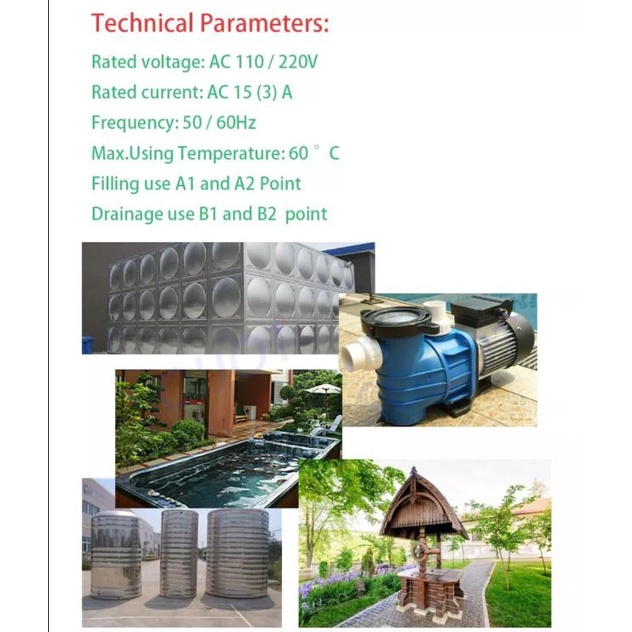 Technical Parameters:

Rated voltage: AC 110 / 220V

Rated current: AC 15 (3) A

Frequency: 50 / 60Hz

Max.Using Temperature: 60 ° C

Filling use A1 and A2 Point

Drainage use B1 and B2 point